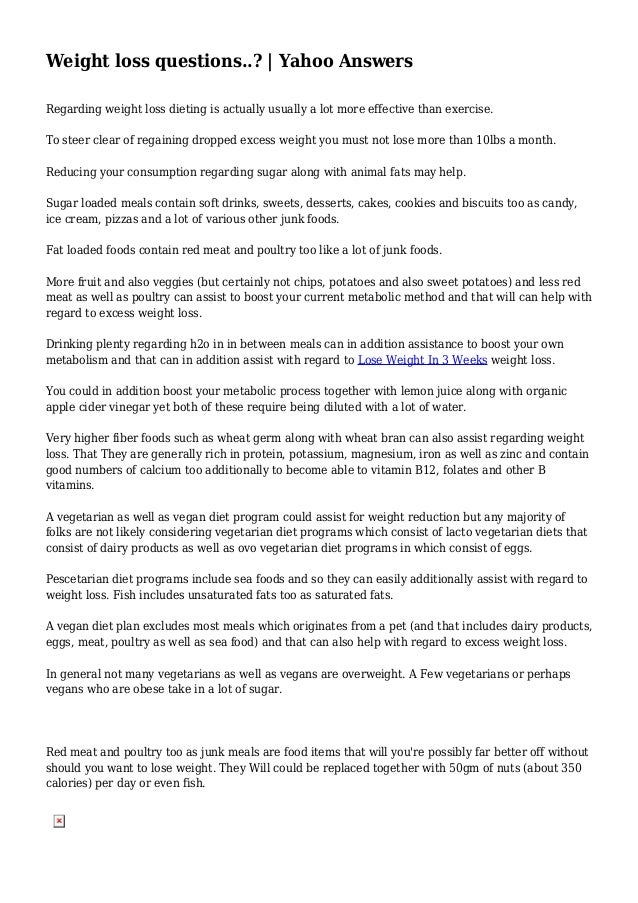 Weight loss questions..? | Yahoo Answers

Regarding weight loss dieting is actually usually a lot more effective than exercise.

To steer clear of regaining dropped excess weight you must not lose more than 10lbs a month.

Reducing your consumption regarding sugar along with animal fats may help.

Sugar loaded meals contain soft drinks, sweets, desserts, cakes, cookies and biscuits too as candy, ice cream, pizzas and a lot of various other junk foods.

Fat loaded foods contain red meat and poultry too like a lot of junk foods.

More fruit and also veggies (but certainly not chips, potatoes and also sweet potatoes) and less red meat as well as poultry can assist to boost your current metabolic method and that will can help with regard to excess weight loss.

Drinking plenty regarding h2o in in between meals can in addition assistance to boost your own metabolism and that can in addition assist with regard to Lose Weight In 3 Weeks weight loss.

You could in addition boost your metabolic process together with lemon juice along with organic apple cider vinegar yet both of these require being diluted with a lot of water.

Very higher fiber foods such as wheat germ along with wheat bran can also assist regarding weight loss. That They are generally rich in protein, potassium, magnesium, iron as well as zinc and contain good numbers of calcium too additionally to become able to vitamin B12, folates and other B vitamins.

A vegetarian as well as vegan diet program could assist for weight reduction but any majority of folks are not likely considering vegetarian diet programs which consist of lacto vegetarian diets that consist of dairy products as well as ovo vegetarian diet programs in which consist of eggs.

Pescetarian diet programs include sea foods and so they can easily additionally assist with regard to weight loss. Fish includes unsaturated fats too as saturated fats.

A vegan diet plan excludes most meals which originates from a pet (and that includes dairy products, eggs, meat, poultry as well as sea food) and that can also help with regard to excess weight loss.

In general not many vegetarians as well as vegans are overweight. A Few vegetarians or perhaps vegans who are obese take in a lot of sugar.

Red meat and poultry too as junk meals are food items that will you're possibly far better off without should you want to lose weight. They Will could be replaced together with 50gm of nuts (about 350 calories) per day or even fish.